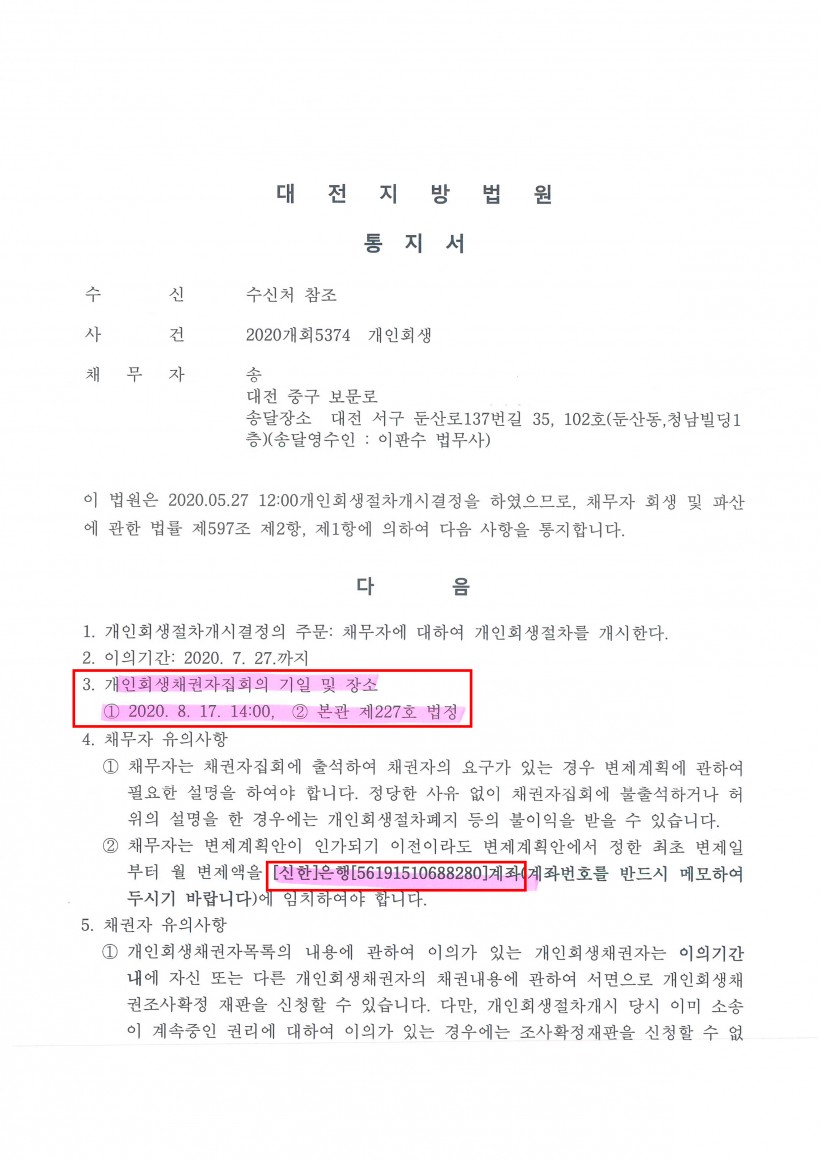 대 전 지 방 법 원

통 지 서

수 신 수신처 참조

사 건 2020개회5374 개인회생

채 무 자 송
대전 중구 보문로
송달장소 대전 서구 둔산로137번길 35, 102호(둔산동,청남빌딩1층)(송달영수인 : 이판수 법무사)

이 법원은 2020.05.27 12:00개인회생절차개시결정을 하였으므로, 채무자 회생 및 파산에 관한 법률 제597조 제2항, 제1항에 의하여 다음 사항을 통지합니다.

다 음

1. 개인회생절차개시결정의 주문: 채무자에 대하여 개인회생절차를 개시한다.
2. 이의기간: 2020. 7. 27.까지
3. 개인회생채권자집회의 기일 및 장소
① 2020. 8. 17. 14:00, ② 본관 제227호 법정
4. 채무자 유의사항
① 채무자는 채권자집회에 출석하여 채권자의 요구가 있는 경우 변제계획에 관하여 필요한 설명을 하여야 합니다. 정당한 사유 없이 채권자집회에 불출석하거나 허위의 설명을 한 경우에는 개인회생절차폐지 등의 불이익을 받을 수 있습니다.
② 채무자는 변제계획안이 인가되기 이전이라도 변제계획안에서 정한 최초 변제일부터 월 변제액을 [신한]은행[56191510688280]계좌(계좌번호를 반드시 메모하여 두시기 바랍니다)에 임치하여야 합니다.
5. 채권자 유의사항
① 개인회생채권자목록의 내용에 관하여 이의가 있는 개인회생채권자는 이의기간 내에 자신 또는 다른 개인회생채권자의 채권내용에 관하여 서면으로 개인회생채권조사확정 재판을 신청할 수 있습니다. 다만, 개인회생절차개시 당시 이미 소송이 계속중인 권리에 대하여 이의가 있는 경우에는 조사확정재판을 신청할 수 없